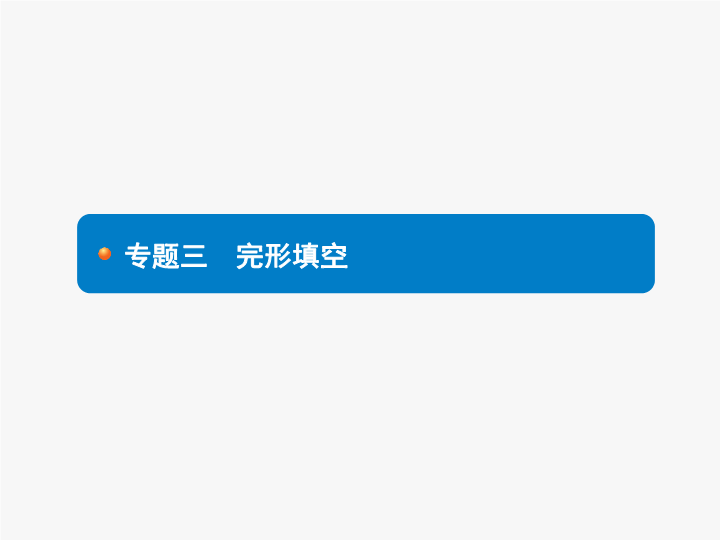 专题三　完形填空